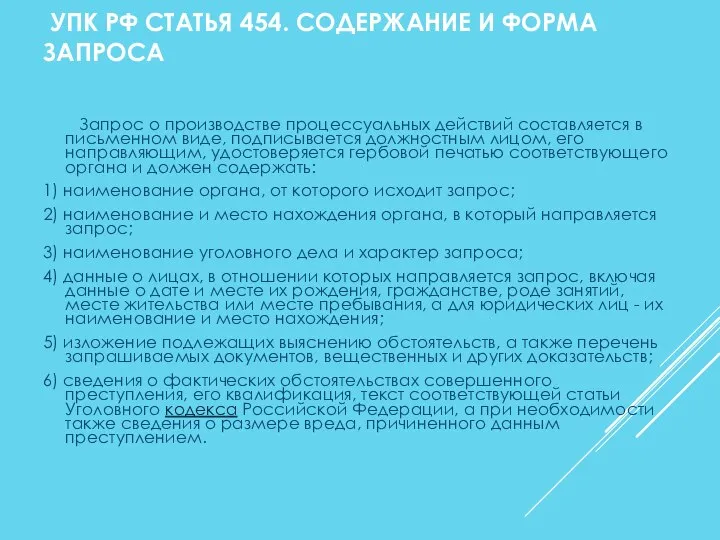 УПК РФ СТАТЬЯ 454. СОДЕРЖАНИЕ И ФОРМА ЗАПРОСА

Запрос о производстве процессуальных действий составляется в письменном виде, подписывается должностным лицом, его направляющим, удостоверяется гербовой печатью соответствующего органа и должен содержать:

1) наименование органа, от которого исходит запрос;

2) наименование и место нахождения органа, в который направляется запрос;

3) наименование уголовного дела и характер запроса;

4) данные о лицах, в отношении которых направляется запрос, включая данные о дате и месте их рождения, гражданстве, роде занятий, месте жительства или месте пребывания, а для юридических лиц - их наименование и место нахождения;

5) изложение подлежащих выяснению обстоятельств, а также перечень запрашиваемых документов, вещественных и других доказательств;

6) сведения о фактических обстоятельствах совершенного преступления, его квалификация, текст соответствующей статьи Уголовного кодекса Российской Федерации, а при необходимости также сведения о размере вреда, причиненного данным преступлением.